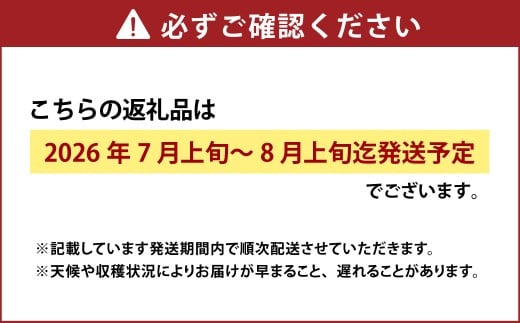 必ずご確認ください

こちらの返礼品は

2026 年 7 月上旬～ 8 月上旬迄発送予定

でございます。

※記載しています発送期間内で順次配送させていただきます。
※天候や収穫状況によりお届けが早まること、遅れることがあります。